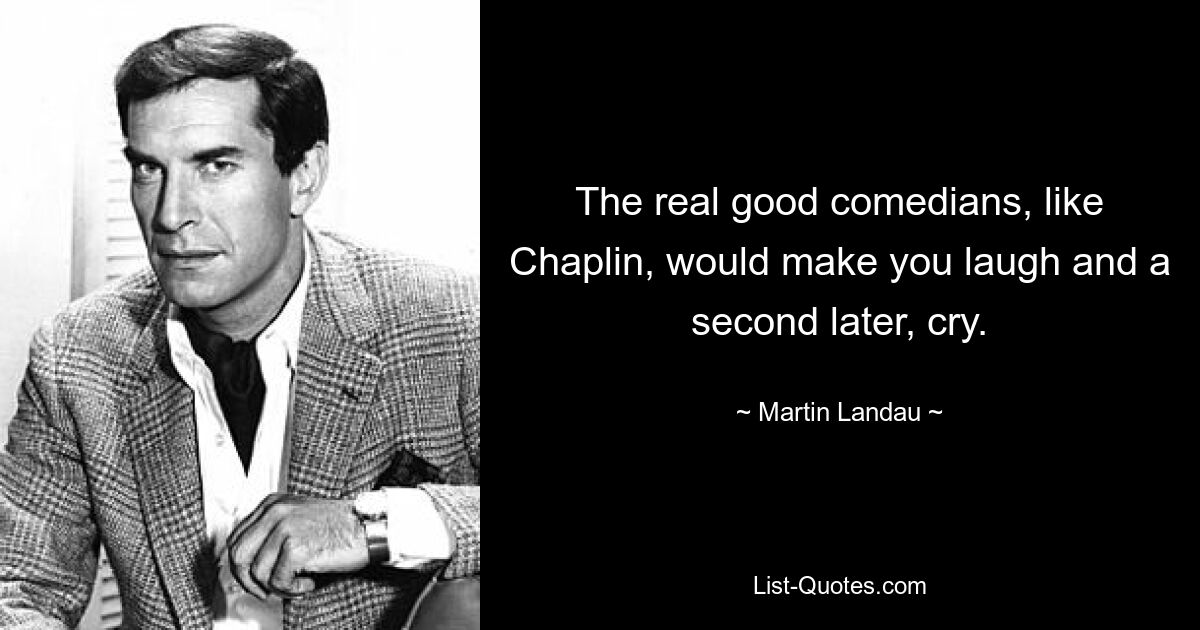 The real good comedians, like Chaplin, would make you laugh and a second later, cry.

~ Martin Landau ~

List-Quotes.com